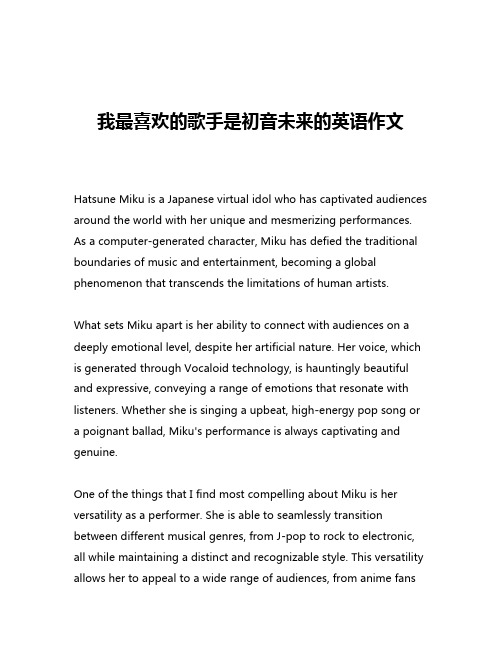 我最喜欢的歌手是初音未来的英语作文

Hatsune Miku is a Japanese virtual idol who has captivated audiences around the world with her unique and mesmerizing performances. As a computer-generated character, Miku has defied the traditional boundaries of music and entertainment, becoming a global phenomenon that transcends the limitations of human artists.

What sets Miku apart is her ability to connect with audiences on a deeply emotional level, despite her artificial nature. Her voice, which is generated through Vocaloid technology, is hauntingly beautiful and expressive, conveying a range of emotions that resonate with listeners. Whether she is singing a upbeat, high-energy pop song or a poignant ballad, Miku's performance is always captivating and genuine.

One of the things that I find most compelling about Miku is her versatility as a performer. She is able to seamlessly transition between different musical genres, from J-pop to rock to electronic, all while maintaining a distinct and recognizable style. This versatility allows her to appeal to a wide range of audiences, from anime fans